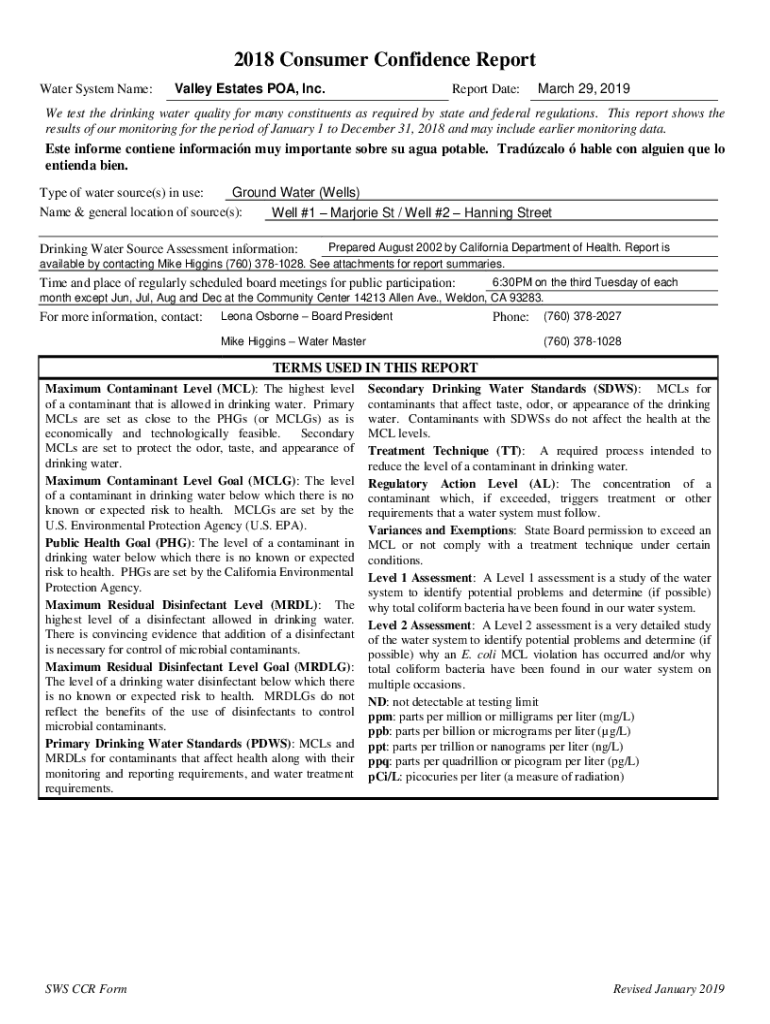 2018 Consumer Confidence Report

Water System Name: Valley Estates POA, Inc. Report Date: March 29, 2019

We test the drinking water quality for many constituents as required by state and federal regulations. This report shows the results of our monitoring for the period of January 1 to December 31, 2018 and may include earlier monitoring data.

Este informe contiene información muy importante sobre su agua potable. Tradúzcalo ó hable con alguien que lo entienda bien.

Type of water source(s) in use: Ground Water (Wells)

Name & general location of source(s): Well #1 – Marjorie St / Well #2 – Hanning Street

Drinking Water Source Assessment information: Prepared August 2002 by California Department of Health. Report is available by contacting Mike Higgins (760) 378-1028. See attachments for report summaries.

Time and place of regularly scheduled board meetings for public participation: 6:30PM on the third Tuesday of each month except Jun, Jul, Aug and Dec at the Community Center 14213 Allen Ave., Weldon, CA 93283.

For more information, contact: Leona Osborne – Board President Phone: (760) 378-2027

Mike Higgins – Water Master (760) 378-1028

TERMS USED IN THIS REPORT

Maximum Contaminant Level (MCL): The highest level of a contaminant that is allowed in drinking water. Primary MCLs are set as close to the PHGs (or MCLGs) as is economically and technologically feasible. Secondary MCLs are set to protect the odor, taste, and appearance of drinking water.

Maximum Contaminant Level Goal (MCLG): The level of a contaminant in drinking water below which there is no known or expected risk to health. MCLGs are set by the U.S. Environmental Protection Agency (U.S. EPA).

Public Health Goal (PHG): The level of a contaminant in drinking water below which there is no known or expected risk to health. PHGs are set by the California Environmental Protection Agency.

Maximum Residual Disinfectant Level (MRDL): The highest level of a disinfectant allowed in drinking water. There is convincing evidence that addition of a disinfectant is necessary for control of microbial contaminants.

Maximum Residual Disinfectant Level Goal (MRDLG): The level of a drinking water disinfectant below which there is no known or expected risk to health. MRDLGs do not reflect the benefits of the use of disinfectants to control microbial contaminants.

Primary Drinking Water Standards (PDWS): MCLs and MRDLs for contaminants that affect health along with their monitoring and reporting requirements, and water treatment requirements.

Secondary Drinking Water Standards (SDWS): MCLs for contaminants that affect taste, odor, or appearance of the drinking water. Contaminants with SDWSs do not affect the health at the MCL levels.

Treatment Technique (TT): A required process intended to reduce the level of a contaminant in drinking water.

Regulatory Action Level (AL): The concentration of a contaminant which, if exceeded, triggers treatment or other requirements that a water system must follow.

Variances and Exemptions: State Board permission to exceed an MCL or not comply with a treatment technique under certain conditions.

Level 1 Assessment: A Level 1 assessment is a study of the water system to identify potential problems and determine (if possible) why total coliform bacteria have been found in our water system.

Level 2 Assessment: A Level 2 assessment is a very detailed study of the water system to identify potential problems and determine (if possible) why an E. coli MCL violation has occurred and/or why total coliform bacteria have been found in our water system on multiple occasions.

ND: not detectable at testing limit
ppm: parts per million or milligrams per liter (mg/L)
ppb: parts per billion or micrograms per liter (µg/L)
ppt: parts per trillion or nanograms per liter (ng/L)
ppq: parts per quadrillion or picogram per liter (pg/L)
pCi/L: picocuries per liter (a measure of radiation)

SWS CCR Form Revised January 2019